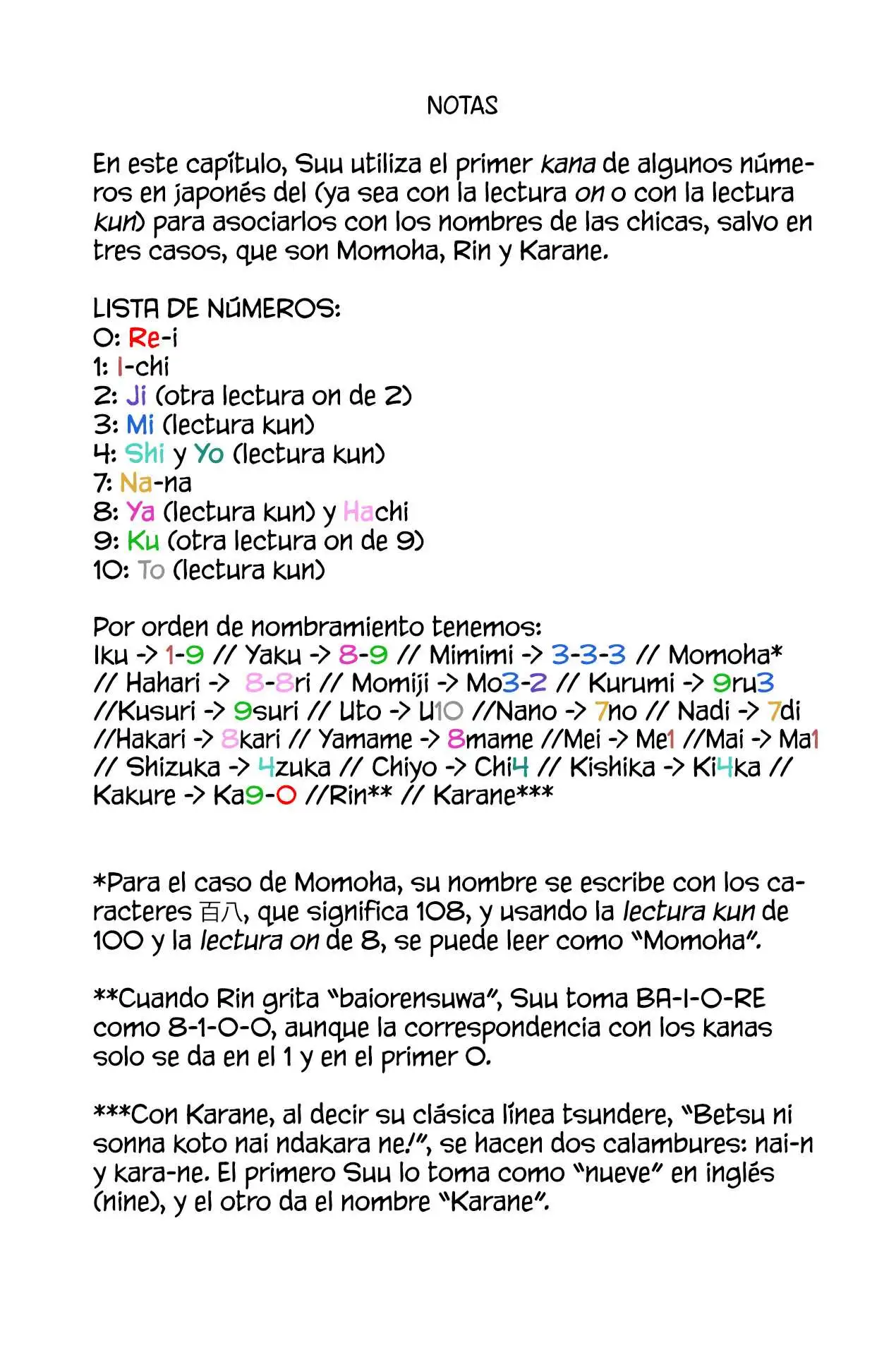 NOTAS

En este capítulo, Suu utiliza el primer kana de algunos números en japonés del (ya sea con la lectura on o con la lectura kun) para asociarlos con los nombres de las chicas, salvo en tres casos, que son Momoha, Rin y Karane.

LISTA DE NÚMEROS:
0: Re-i
1: I-chi
2: Ji (otra lectura on de 2)
3: Mi (lectura kun)
4: Shi y Yo (lectura kun)
7: Na-na
8: Ya (lectura kun) y Hachi
9: Ku (otra lectura on de 9)
10: To (lectura kun)

Por orden de nombramiento tenemos:
Iku -> 1-9 // Yaku -> 8-9 // Mimimi -> 3-3-3 // Momoha* // Hahari -> 8-8ri // Momiji -> Mo3-2 // Kurumi -> 9ru3 //Kusuri -> 9suri // Uto -> U10 //Nano -> 7no // Nadi -> 7di //Hakari -> 8kari // Yamame -> 8mame //Mei -> Me1 //Mai -> Ma1 // Shizuka -> 4zuka // Chiyo -> Chi4 // Kishika -> Ki4ka // Kakure -> Ka9-0 //Rin** // Karane***

*Para el caso de Momoha, su nombre se escribe con los caracteres 百八, que significa 108, y usando la lectura kun de 100 y la lectura on de 8, se puede leer como "Momoha".

**Cuando Rin grita "baiorensuwa", Suu toma BA-I-O-RE como 8-1-0-0, aunque la correspondencia con los kanas solo se da en el 1 y en el primer 0.

***Con Karane, al decir su clásica línea tsundere, "Betsu ni sonna koto nai ndakara ne!", se hacen dos calambures: nai-n y kara-ne. El primero Suu lo toma como "nueve" en inglés (nine), y el otro da el nombre "Karane".